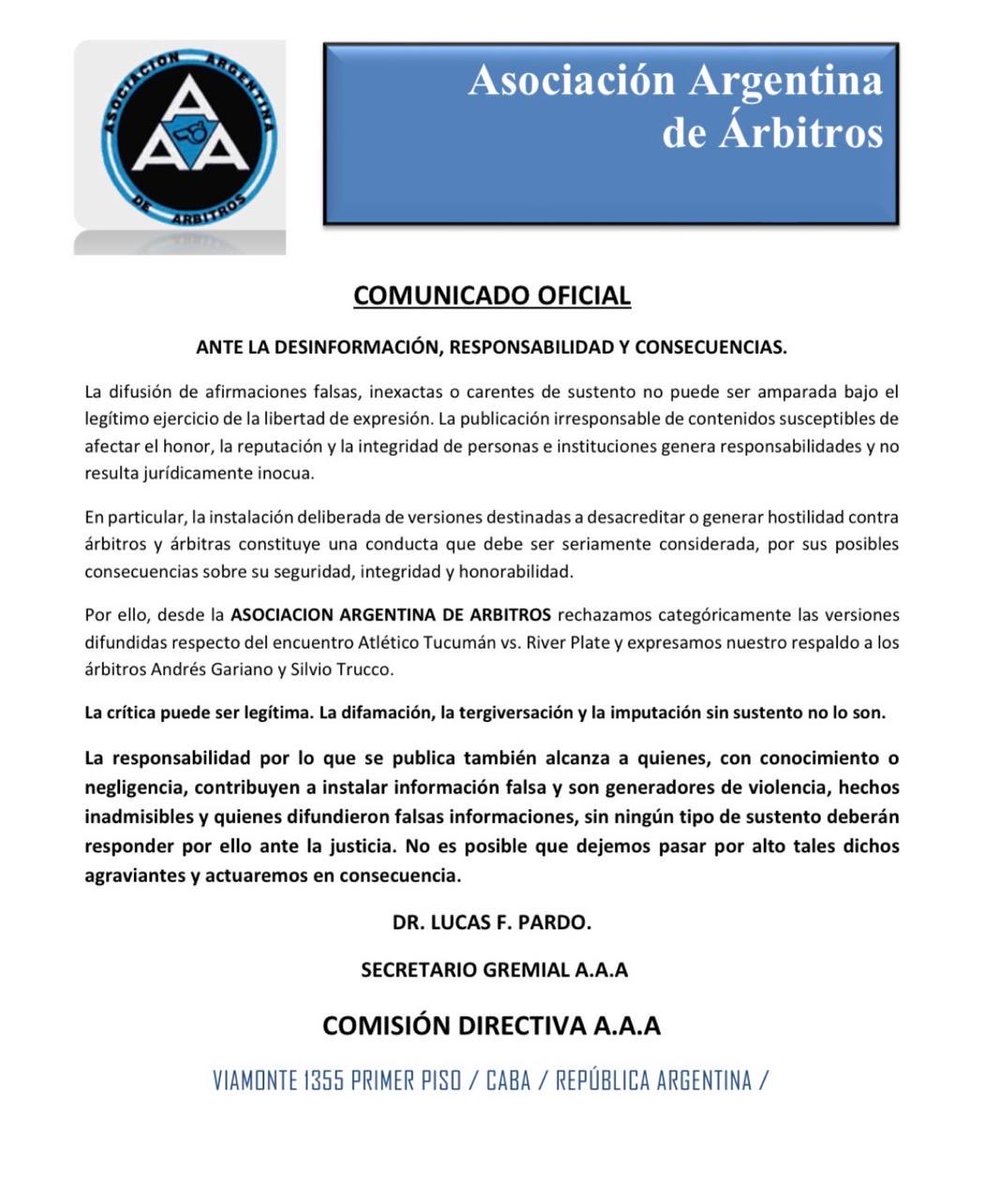 ASOCIACION ARGENTINA DE ARBITROS

AAA

Asociación Argentina de Árbitros

COMUNICADO OFICIAL

ANTE LA DESINFORMACIÓN, RESPONSABILIDAD Y CONSECUENCIAS.

La difusión de afirmaciones falsas, inexactas o carentes de sustento no puede ser amparada bajo el legítimo ejercicio de la libertad de expresión. La publicación irresponsable de contenidos susceptibles de afectar el honor, la reputación y la integridad de personas e instituciones genera responsabilidades y no resulta jurídicamente inocua.

En particular, la instalación deliberada de versiones destinadas a desacreditar o generar hostilidad contra árbitros y árbitras constituye una conducta que debe ser seriamente considerada, por sus posibles consecuencias sobre su seguridad, integridad y honorabilidad.

Por ello, desde la ASOCIACION ARGENTINA DE ARBITROS rechazamos categóricamente las versiones difundidas respecto del encuentro Atlético Tucumán vs. River Plate y expresamos nuestro respaldo a los árbitros Andrés Gariano y Silvio Trucco.

La crítica puede ser legítima. La difamación, la tergiversación y la imputación sin sustento no lo son.

La responsabilidad por lo que se publica también alcanza a quienes, con conocimiento o negligencia, contribuyen a instalar información falsa y son generadores de violencia, hechos inadmisibles y quienes difundieron falsas informaciones, sin ningún tipo de sustento deberán responder por ello ante la justicia. No es posible que dejemos pasar por alto tales dichos agraviantes y actuaremos en consecuencia.

DR. LUCAS F. PARDO.

SECRETARIO GREMIAL A.A.A

COMISIÓN DIRECTIVA A.A.A

VIAMONTE 1355 PRIMER PISO / CABA / REPÚBLICA ARGENTINA /